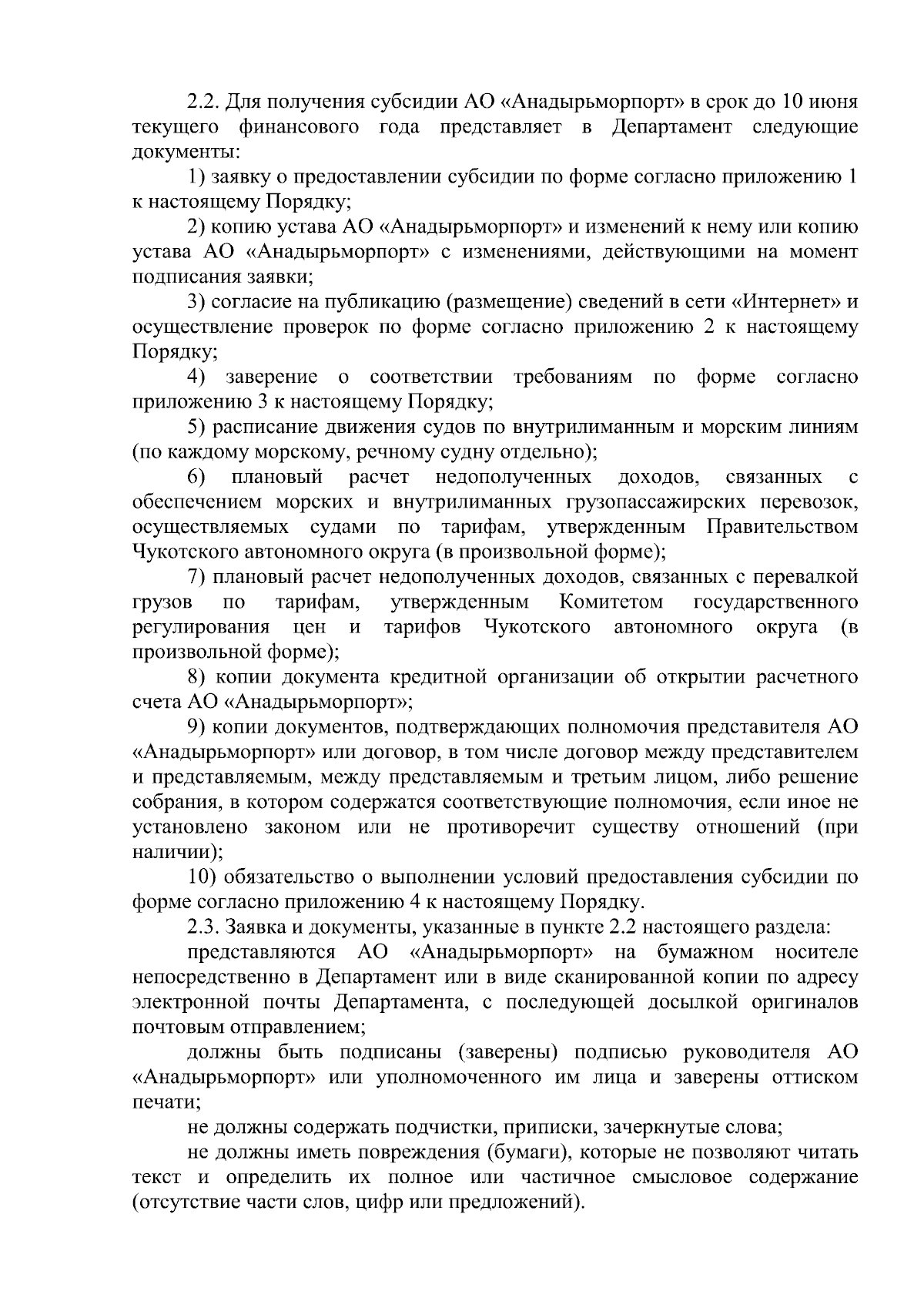 2.2. Для получения субсидии АО «Анадырьморпорт» в срок до 10 июня текущего финансового года представляет в Департамент следующие документы:

1) заявку о предоставлении субсидии по форме согласно приложению 1 к настоящему Порядку;

2) копию устава АО «Анадырьморпорт» и изменений к нему или копию устава АО «Анадырьморпорт» с изменениями, действующими на момент подписания заявки;

3) согласие на публикацию (размещение) сведений в сети «Интернет» и осуществление проверок по форме согласно приложению 2 к настоящему Порядку;

4) заверение о соответствии требованиям по форме согласно приложению 3 к настоящему Порядку;

5) расписание движения судов по внутрилиманным и морским линиям (по каждому морскому, речному судну отдельно);

6) плановый расчет недополученных доходов, связанных с обеспечением морских и внутрилиманных грузопассажирских перевозок, осуществляемых судами по тарифам, утвержденным Правительством Чукотского автономного округа (в произвольной форме);

7) плановый расчет недополученных доходов, связанных с перевалкой грузов по тарифам, утвержденным Комитетом государственного регулирования цен и тарифов Чукотского автономного округа (в произвольной форме);

8) копии документа кредитной организации об открытии расчетного счета АО «Анадырьморпорт»;

9) копии документов, подтверждающих полномочия представителя АО «Анадырьморпорт» или договор, в том числе договор между представителем и представляемым, между представляемым и третьим лицом, либо решение собрания, в котором содержатся соответствующие полномочия, если иное не установлено законом или не противоречит существу отношений (при наличии);

10) обязательство о выполнении условий предоставления субсидии по форме согласно приложению 4 к настоящему Порядку.

2.3. Заявка и документы, указанные в пункте 2.2 настоящего раздела:

представляются АО «Анадырьморпорт» на бумажном носителе непосредственно в Департамент или в виде сканированной копии по адресу электронной почты Департамента, с последующей досылкой оригиналов почтовым отправлением;

должны быть подписаны (заверены) подписью руководителя АО «Анадырьморпорт» или уполномоченного им лица и заверены оттиском печати;

не должны содержать подчистки, приписки, зачеркнутые слова;

не должны иметь повреждения (бумаги), которые не позволяют читать текст и определить их полное или частичное смысловое содержание (отсутствие части слов, цифр или предложений).